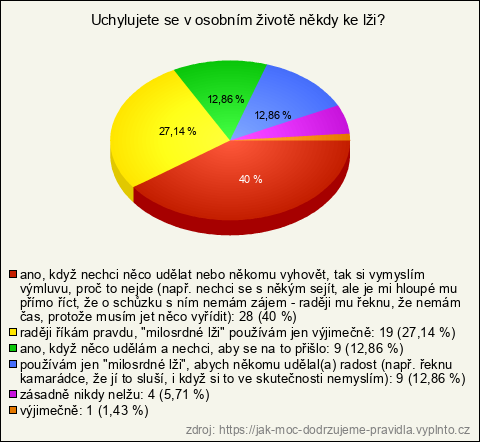 Uchylujete se v osobním životě někdy ke lži?

12,86 %

12,86 %

27,14 %

40 %

ano, když nechci něco udělat nebo někomu vyhovět, tak si vymyslím výmluvu, proč to nejde (např. nechci se s někým sejít, ale je mi hloupé mu přímo říct, že o schůzku s ním nemám zájem - raději mu řeknu, že nemám čas, protože musím jet něco vyřídit): 28 (40 %)
raději říkám pravdu, "milosrdné lži" používám jen výjimečně: 19 (27,14 %)
ano, když něco udělám a nechci, aby se na to přišlo: 9 (12,86 %)
používám jen "milosrdné lži", abych někomu udělal(a) radost (např. řeknu kamarádce, že jí to sluší, i když si to ve skutečnosti nemyslím): 9 (12,86 %)
zásadně nikdy nelžu: 4 (5,71 %)
výjimečně: 1 (1,43 %)

zdroj: https://jak-moc-dodrzujeme-pravidla.vyplnto.cz